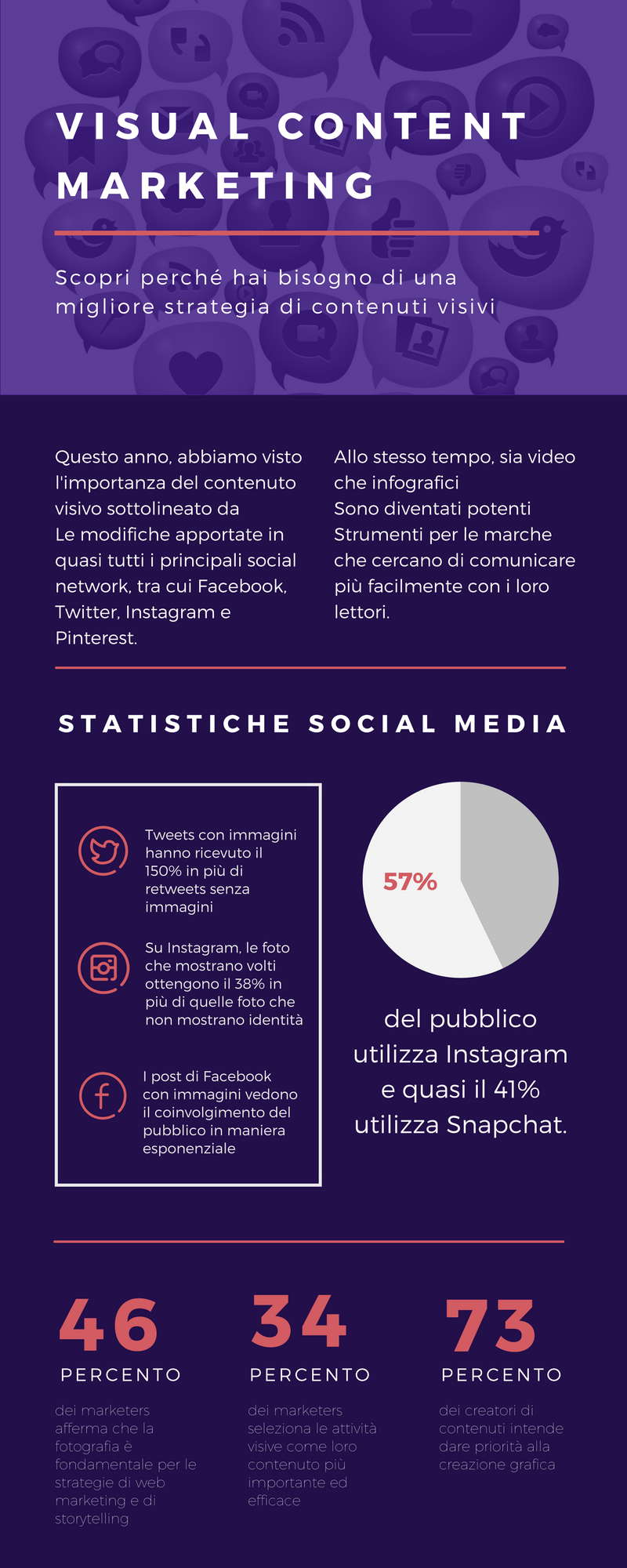 VISUAL CONTENT MARKETING

Scopri perché hai bisogno di una migliore strategia di contenuti visivi

Questo anno, abbiamo visto l'importanza del contenuto visivo sottolineato da Le modifiche apportate in quasi tutti i principali social network, tra cui Facebook, Twitter, Instagram e Pinterest.

Allo stesso tempo, sia video che infografici Sono diventati potenti Strumenti per le marche che cercano di comunicare più facilmente con i loro lettori.

STATISTICHE SOCIAL MEDIA

Tweets con immagini hanno ricevuto il 150% in più di retweets senza immagini

Su Instagram, le foto che mostrano volti ottengono il 38% in più di quelle foto che non mostrano identità

I post di Facebook con immagini vedono il coinvolgimento del pubblico in maniera esponenziale

57%

del pubblico utilizza Instagram e quasi il 41% utilizza Snapchat.

46
PERCENTO
dei marketers afferma che la fotografia è fondamentale per le strategie di web marketing e di storytelling

34
PERCENTO
dei marketers seleziona le attività visive come loro contenuto più importante ed efficace

73
PERCENTO
dei creatori di contenuti intende dare priorità alla creazione grafica